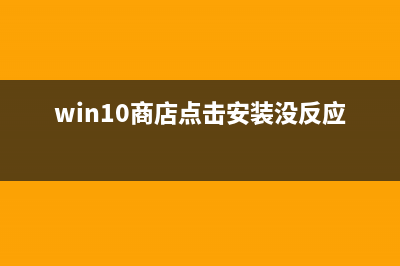 win10商店点击安装没反应